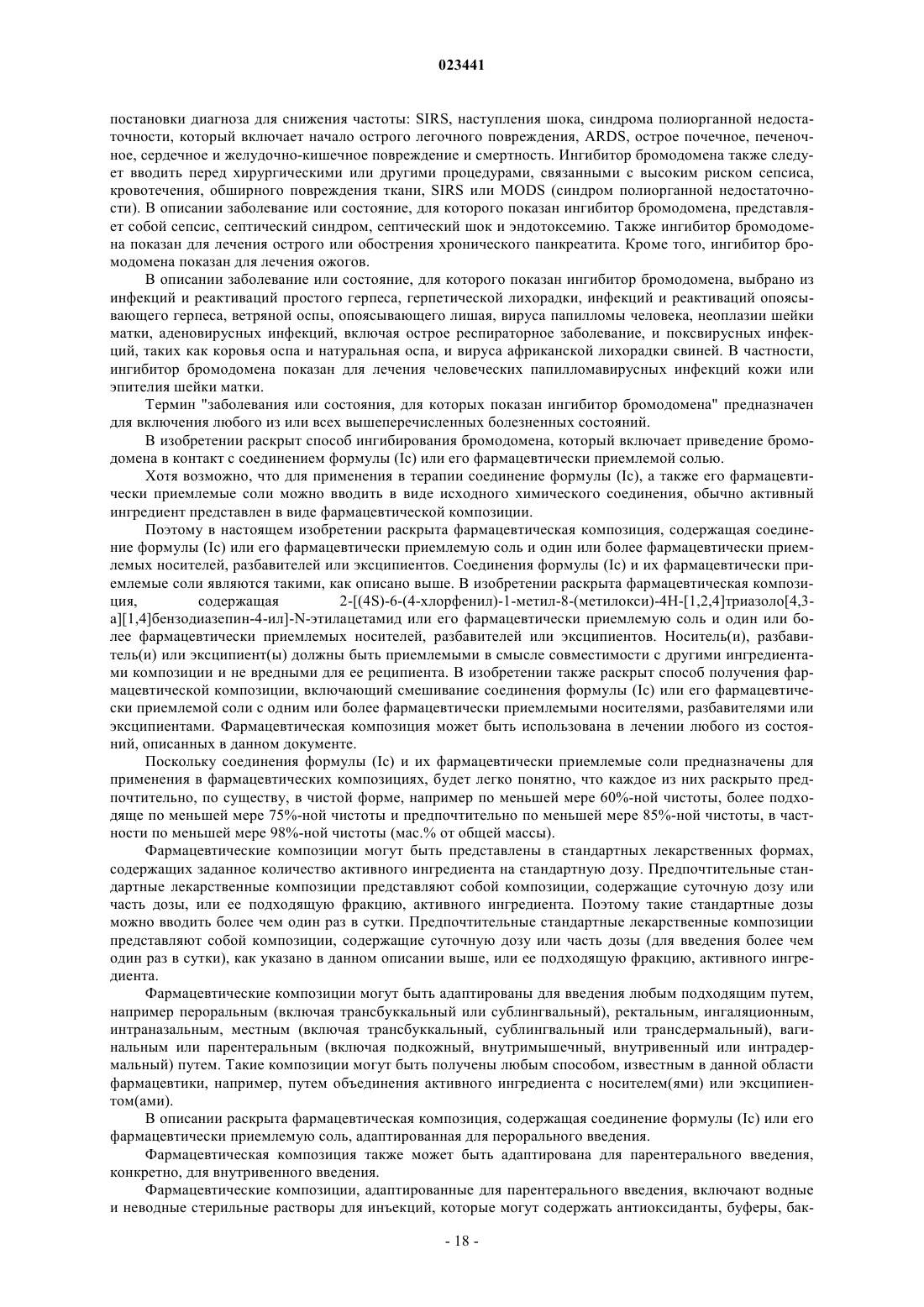 023441

постановки диагноза для снижения частоты: SIRS, наступления шока, синдрома полиорганной недостаточности, который включает начало острого легочного повреждения, ARDS, острое почечное, печеночное, сердечное и желудочно-кишечное повреждение и смертность. Ингибитор бромодомена также следует вводить перед хирургическими или другими процедурами, связанными с высоким риском сепсиса, кровотечения, обширного повреждения ткани, SIRS или MODS (синдром полиорганной недостаточности). В описании заболевание или состояние, для которого показан ингибитор бромодомена, представляет собой сепсис, септический синдром, септический шок и эндотоксемию. Также ингибитор бромодомена показан для лечения острого или обострения хронического панкреатита. Кроме того, ингибитор бромодомена показан для лечения ожогов.

В описании заболевание или состояние, для которого показан ингибитор бромодомена, выбрано из инфекций и реактиваций простого герпеса, герпетической лихорадки, инфекций и реактиваций опоясывающего герпеса, ветряной оспы, опоясывающего лишая, вируса папилломы человека, неоплазии шейки матки, аденовирусных инфекций, включая острое респираторное заболевание, и поксвирусных инфекций, таких как коровья оспа и натуральная оспа, и вируса африканской лихорадки свиней. В частности, ингибитор бромодомена показан для лечения человеческих папилломавирусных инфекций кожи или эпителия шейки матки.

Термин "заболевания или состояния, для которых показан ингибитор бромодомена" предназначен для включения любого из или всех вышеперечисленных болезненных состояний.

В изобретении раскрыт способ ингибирования бромодомена, который включает приведение бромодомена в контакт с соединением формулы (Ic) или его фармацевтически приемлемой солью.

Хотя возможно, что для применения в терапии соединение формулы (Ic), а также его фармацевтически приемлемые соли можно вводить в виде исходного химического соединения, обычно активный ингредиент представлен в виде фармацевтической композиции.

Поэтому в настоящем изобретении раскрыта фармацевтическая композиция, содержащая соединение формулы (Ic) или его фармацевтически приемлемую соль и один или более фармацевтически приемлемых носителей, разбавителей или эксципиентов. Соединения формулы (Ic) и их фармацевтически приемлемые соли являются такими, как описано выше. В изобретении раскрыта фармацевтическая композиция, содержащая 2-[(4S)-6-(4-хлорфенил)-1-метил-8-(метилокси)-4H-[1,2,4]триазоло[4,3-a][1,4]бензодиазепин-4-ил]-N-этилацетамид или его фармацевтически приемлемую соль и один или более фармацевтически приемлемых носителей, разбавителей или эксципиентов. Носитель(и), разбавитель(и) или эксципиент(ы) должны быть приемлемыми в смысле совместимости с другими ингредиентами композиции и не вредными для ее реципиента. В изобретении также раскрыт способ получения фармацевтической композиции, включающий смешивание соединения формулы (Ic) или его фармацевтически приемлемой соли с одним или более фармацевтически приемлемыми носителями, разбавителями или эксципиентами. Фармацевтическая композиция может быть использована в лечении любого из состояний, описанных в данном документе.

Поскольку соединения формулы (Ic) и их фармацевтически приемлемые соли предназначены для применения в фармацевтических композициях, будет легко понятно, что каждое из них раскрыто предпочтительно, по существу, в чистой форме, например по меньшей мере 60%-ной чистоты, более подходяще по меньшей мере 75%-ной чистоты и предпочтительно по меньшей мере 85%-ной чистоты, в частности по меньшей мере 98%-ной чистоты (мас.% от общей массы).

Фармацевтические композиции могут быть представлены в стандартных лекарственных формах, содержащих заданное количество активного ингредиента на стандартную дозу. Предпочтительные стандартные лекарственные композиции представляют собой композиции, содержащие суточную дозу или часть дозы, или ее подходящую фракцию, активного ингредиента. Поэтому такие стандартные дозы можно вводить более чем один раз в сутки. Предпочтительные стандартные лекарственные композиции представляют собой композиции, содержащие суточную дозу или часть дозы (для введения более чем один раз в сутки), как указано в данном описании выше, или ее подходящую фракцию, активного ингредиента.

Фармацевтические композиции могут быть адаптированы для введения любым подходящим путем, например пероральным (включая трансбуккальный или сублингвальный), ректальным, ингаляционным, интраназальным, местным (включая трансбуккальный, сублингвальный или трансдермальный), вагинальным или парентеральным (включая подкожный, внутримышечный, внутривенный или интрадермальный) путем. Такие композиции могут быть получены любым способом, известным в данной области фармацевтики, например, путем объединения активного ингредиента с носителем(ями) или эксципиентом(ами).

В описании раскрыта фармацевтическая композиция, содержащая соединение формулы (Ic) или его фармацевтически приемлемую соль, адаптированная для перорального введения.

Фармацевтическая композиция также может быть адаптирована для парентерального введения, конкретно, для внутривенного введения.

Фармацевтические композиции, адаптированные для парентерального введения, включают водные и неводные стерильные растворы для инъекций, которые могут содержать антиоксиданты, буферы, бак-

- 18 -